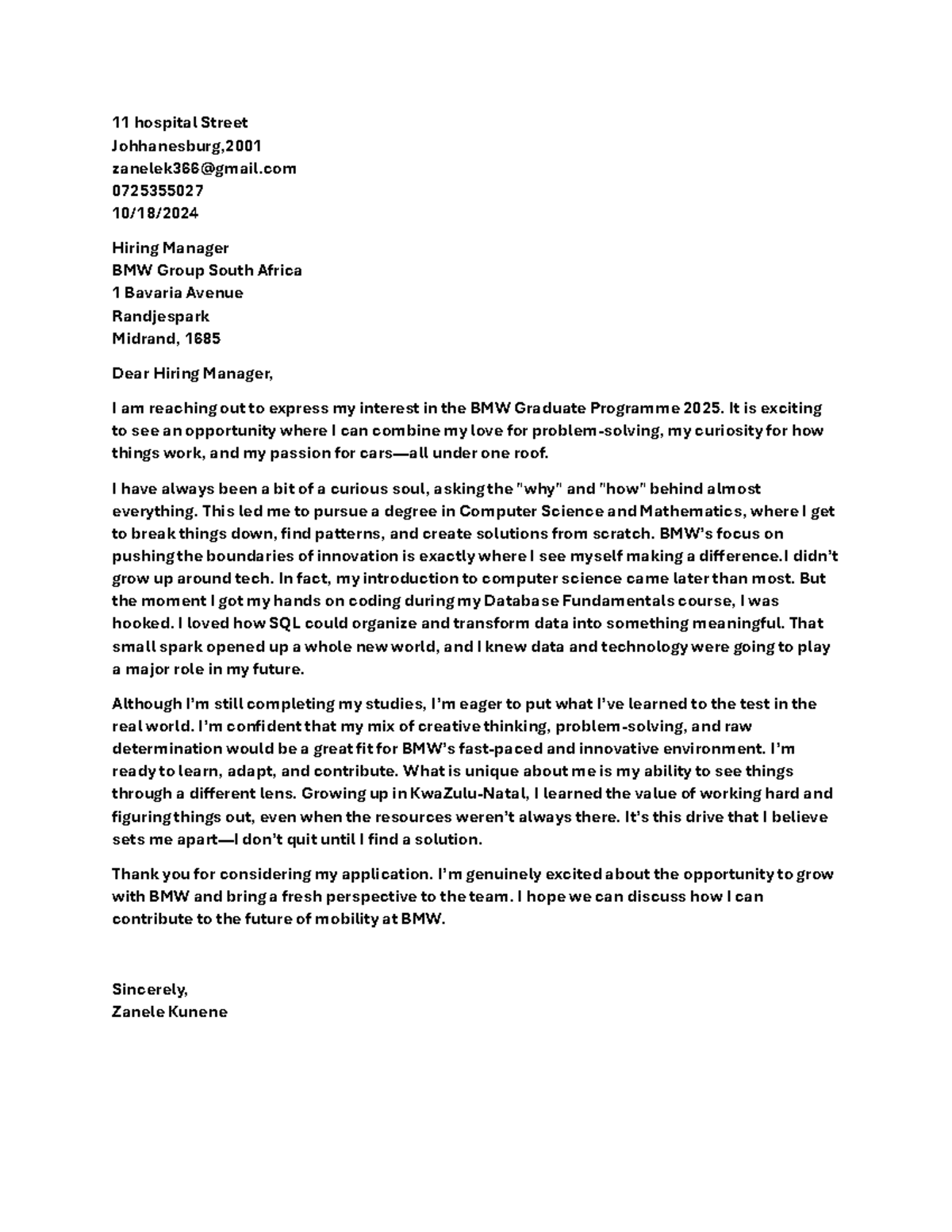 11 hospital Street
Johhanesburg,2001
zanelek366@gmail.com
0725355027
10/18/2024

Hiring Manager
BMW Group South Africa
1 Bavaria Avenue
Randjespark
Midrand, 1685

Dear Hiring Manager,

I am reaching out to express my interest in the BMW Graduate Programme 2025. It is exciting to see an opportunity where I can combine my love for problem-solving, my curiosity for how things work, and my passion for cars—all under one roof.

I have always been a bit of a curious soul, asking the "why" and "how" behind almost everything. This led me to pursue a degree in Computer Science and Mathematics, where I get to break things down, find patterns, and create solutions from scratch. BMW's focus on pushing the boundaries of innovation is exactly where I see myself making a difference.I didn't grow up around tech. In fact, my introduction to computer science came later than most. But the moment I got my hands on coding during my Database Fundamentals course, I was hooked. I loved how SQL could organize and transform data into something meaningful. That small spark opened up a whole new world, and I knew data and technology were going to play a major role in my future.

Although I'm still completing my studies, I'm eager to put what I've learned to the test in the real world. I'm confident that my mix of creative thinking, problem-solving, and raw determination would be a great fit for BMW's fast-paced and innovative environment. I'm ready to learn, adapt, and contribute. What is unique about me is my ability to see things through a different lens. Growing up in KwaZulu-Natal, I learned the value of working hard and figuring things out, even when the resources weren't always there. It's this drive that I believe sets me apart—I don't quit until I find a solution.

Thank you for considering my application. I'm genuinely excited about the opportunity to grow with BMW and bring a fresh perspective to the team. I hope we can discuss how I can contribute to the future of mobility at BMW.

Sincerely,
Zanele Kunene